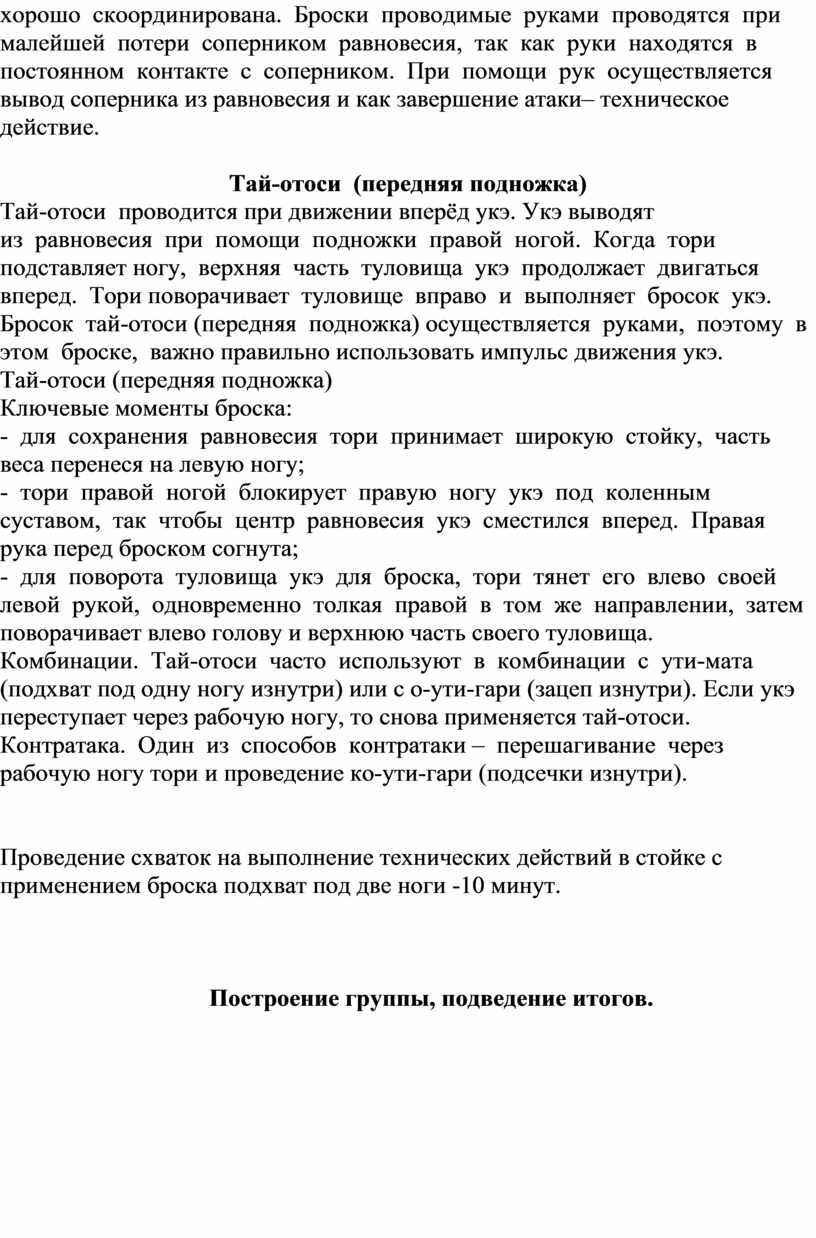 хорошо скоординирована. Броски проводимые руками проводятся при малейшей потери соперником равновесия, так как руки находятся в постоянном контакте с соперником. При помощи рук осуществляется вывод соперника из равновесия и как завершение атаки– техническое действие.

Тай-отоси (передняя подножка)

Тай-отоси проводится при движении вперёд укэ. Укэ выводят из равновесия при помощи подножки правой ногой. Когда тори подставляет ногу, верхняя часть туловища укэ продолжает двигаться вперед. Тори поворачивает туловище вправо и выполняет бросок укэ. Бросок тай-отоси (передняя подножка) осуществляется руками, поэтому в этом броске, важно правильно использовать импульс движения укэ.
Тай-отоси (передняя подножка)
Ключевые моменты броска:
- для сохранения равновесия тори принимает широкую стойку, часть веса перенеся на левую ногу;
- тори правой ногой блокирует правую ногу укэ под коленным суставом, так чтобы центр равновесия укэ сместился вперед. Правая рука перед броском согнута;
- для поворота туловища укэ для броска, тори тянет его влево своей левой рукой, одновременно толкая правой в том же направлении, затем поворачивает влево голову и верхнюю часть своего туловища.
Комбинации. Тай-отоси часто используют в комбинации с ути-мата (подхват под одну ногу изнутри) или с о-ути-гари (зацеп изнутри). Если укэ переступает через рабочую ногу, то снова применяется тай-отоси.
Контратака. Один из способов контратаки – перешагивание через рабочую ногу тори и проведение ко-ути-гари (подсечки изнутри).

Проведение схваток на выполнение технических действий в стойке с применением броска подхват под две ноги -10 минут.

Построение группы, подведение итогов.